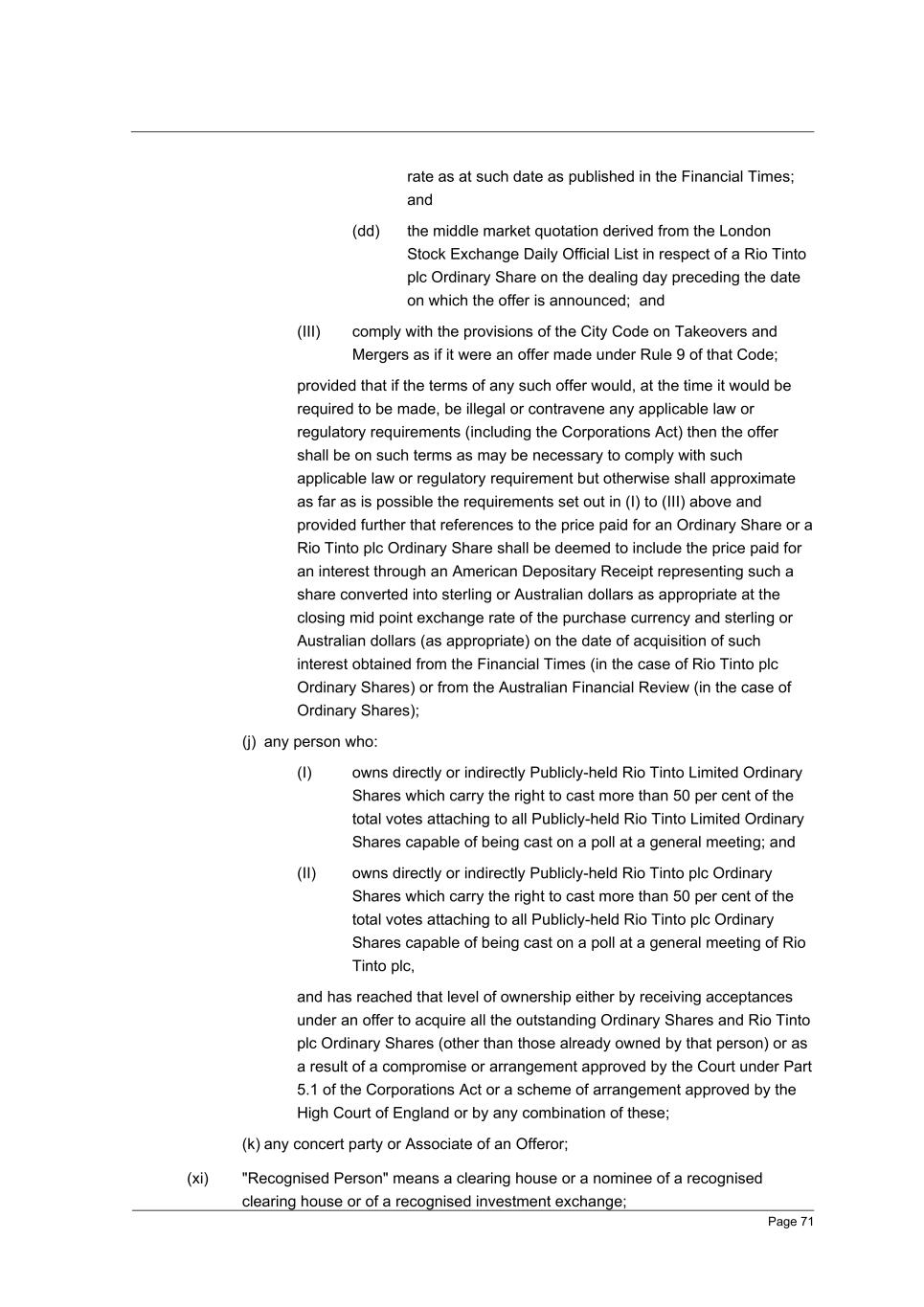 rate as at such date as published in the Financial Times; and

(dd) the middle market quotation derived from the London Stock Exchange Daily Official List in respect of a Rio Tinto plc Ordinary Share on the dealing day preceding the date on which the offer is announced; and

(III) comply with the provisions of the City Code on Takeovers and Mergers as if it were an offer made under Rule 9 of that Code;

provided that if the terms of any such offer would, at the time it would be required to be made, be illegal or contravene any applicable law or regulatory requirements (including the Corporations Act) then the offer shall be on such terms as may be necessary to comply with such applicable law or regulatory requirement but otherwise shall approximate as far as is possible the requirements set out in (I) to (III) above and provided further that references to the price paid for an Ordinary Share or a Rio Tinto plc Ordinary Share shall be deemed to include the price paid for an interest through an American Depositary Receipt representing such a share converted into sterling or Australian dollars as appropriate at the closing mid point exchange rate of the purchase currency and sterling or Australian dollars (as appropriate) on the date of acquisition of such interest obtained from the Financial Times (in the case of Rio Tinto plc Ordinary Shares) or from the Australian Financial Review (in the case of Ordinary Shares);

(j) any person who:

(I) owns directly or indirectly Publicly-held Rio Tinto Limited Ordinary Shares which carry the right to cast more than 50 per cent of the total votes attaching to all Publicly-held Rio Tinto Limited Ordinary Shares capable of being cast on a poll at a general meeting; and

(II) owns directly or indirectly Publicly-held Rio Tinto plc Ordinary Shares which carry the right to cast more than 50 per cent of the total votes attaching to all Publicly-held Rio Tinto plc Ordinary Shares capable of being cast on a poll at a general meeting of Rio Tinto plc,

and has reached that level of ownership either by receiving acceptances under an offer to acquire all the outstanding Ordinary Shares and Rio Tinto plc Ordinary Shares (other than those already owned by that person) or as a result of a compromise or arrangement approved by the Court under Part 5.1 of the Corporations Act or a scheme of arrangement approved by the High Court of England or by any combination of these;

(k) any concert party or Associate of an Offeror;

(xi) "Recognised Person" means a clearing house or a nominee of a recognised clearing house or of a recognised investment exchange;

Page 71